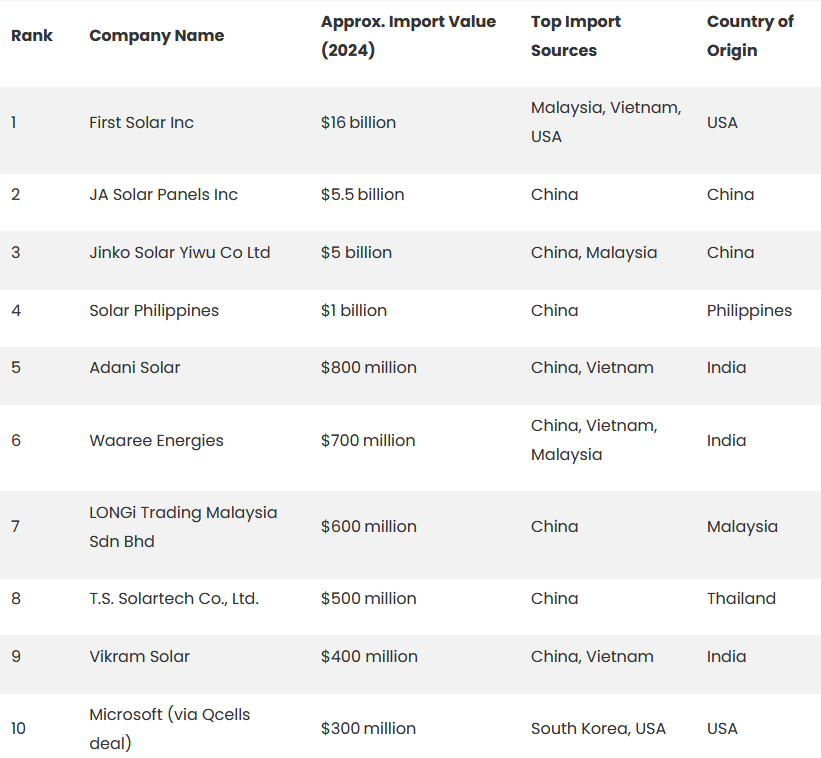 | Rank | Company Name | Approx. Import Value (2024) | Top Import Sources | Country of Origin |
|---|---|---|---|---|
| 1 | First Solar Inc | \$16 billion | Malaysia, Vietnam, USA | USA |
| 2 | JA Solar Panels Inc | \$5.5 billion | China | China |
| 3 | Jinko Solar Yiwu Co Ltd | \$5 billion | China, Malaysia | China |
| 4 | Solar Philippines | \$1 billion | China | Philippines |
| 5 | Adani Solar | \$800 million | China, Vietnam | India |
| 6 | Waaree Energies | \$700 million | China, Vietnam, Malaysia | India |
| 7 | LONGi Trading Malaysia Sdn Bhd | \$600 million | China | Malaysia |
| 8 | T.S. Solartech Co., Ltd. | \$500 million | China | Thailand |
| 9 | Vikram Solar | \$400 million | China, Vietnam | India |
| 10 | Microsoft (via Qcells deal) | \$300 million | South Korea, USA | USA |